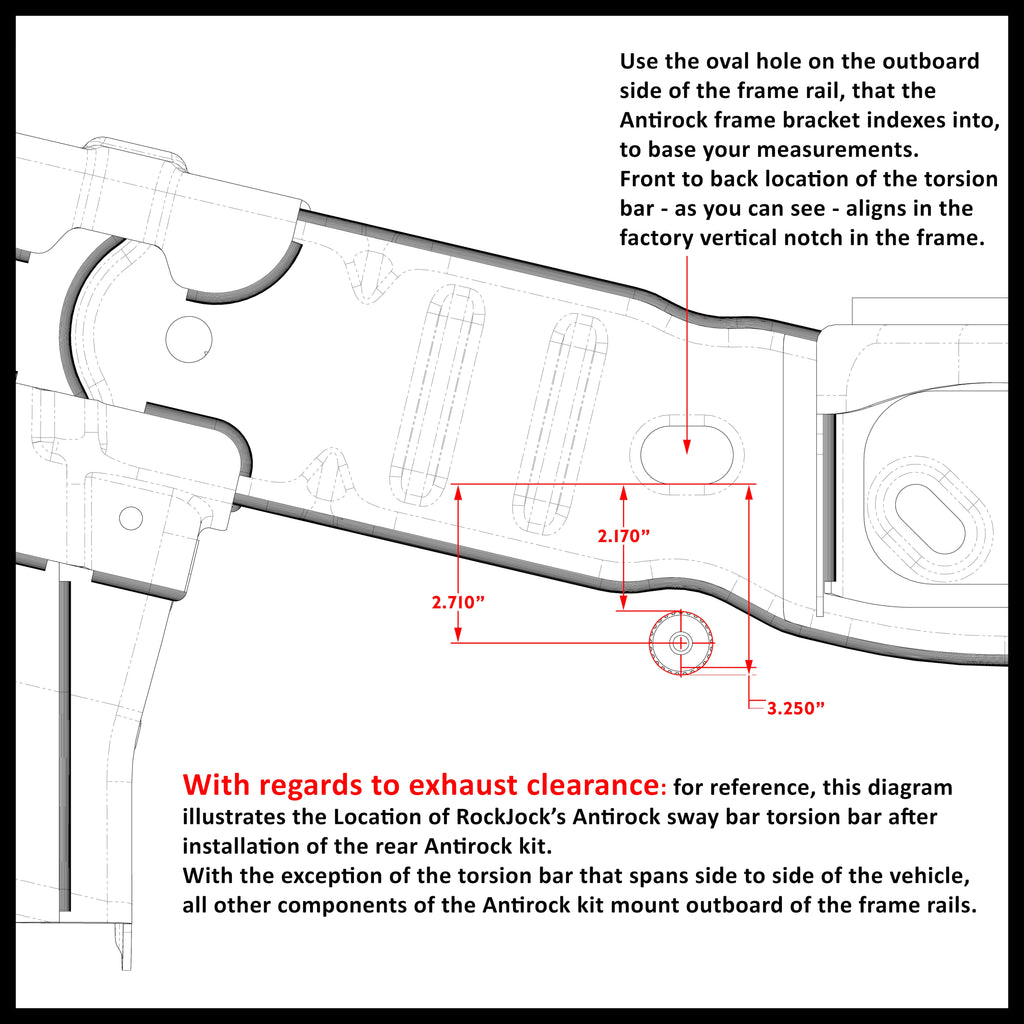 Use the oval hole on the outboard side of the frame rail, that the Antirock frame bracket indexes into, to base your measurements.
Front to back location of the torsion bar - as you can see - aligns in the factory vertical notch in the frame.

2.170”

2.710”

3.250”

With regards to exhaust clearance: for reference, this diagram illustrates the Location of RockJock’s Antirock sway bar torsion bar after installation of the rear Antirock kit.
With the exception of the torsion bar that spans side to side of the vehicle, all other components of the Antirock kit mount outboard of the frame rails.